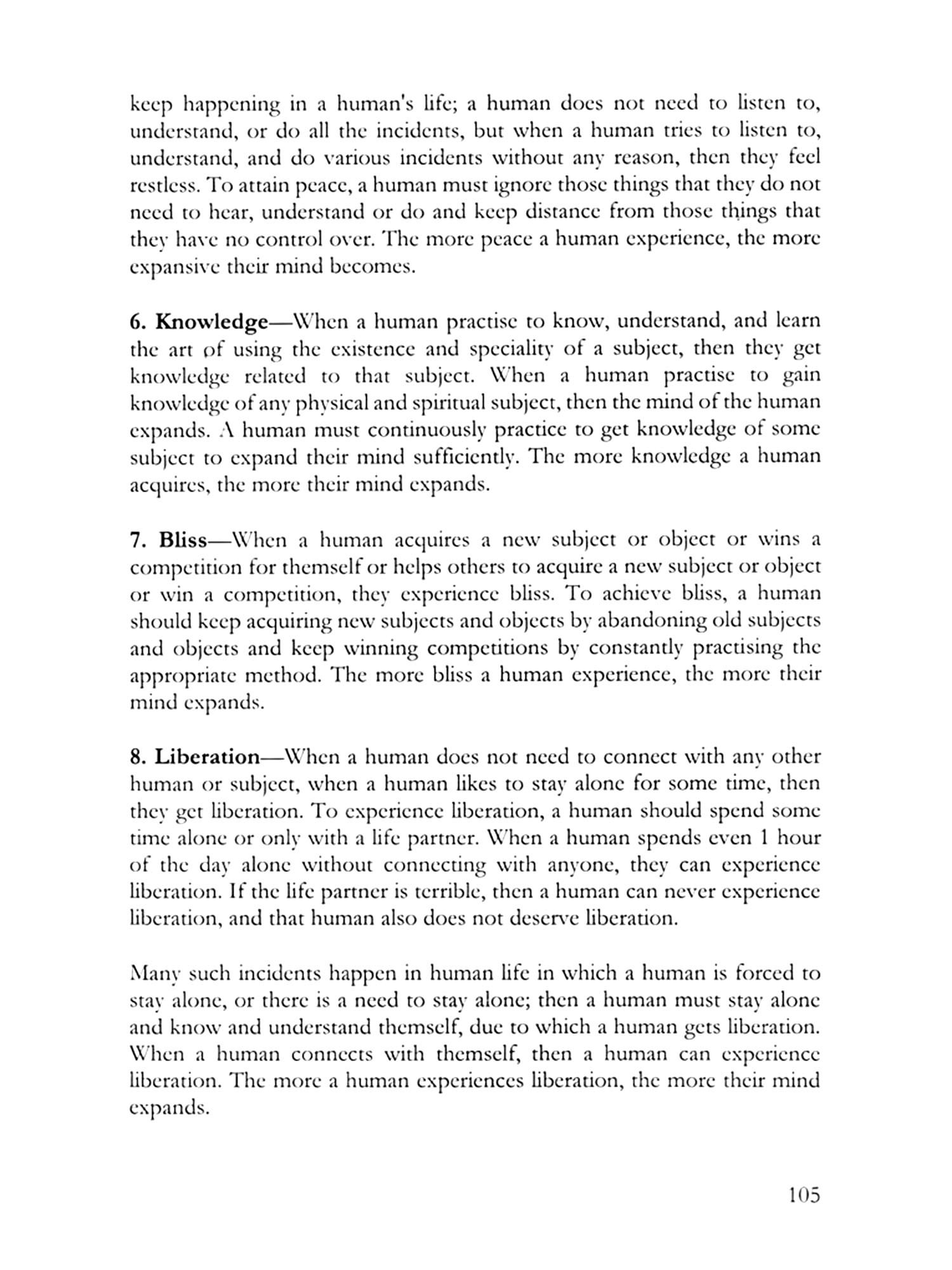 keep happening in a human's life; a human does not need to listen to, understand, or do all the incidents, but when a human tries to listen to, understand, and do various incidents without any reason, then they feel restless. To attain peace, a human must ignore those things that they do not need to hear, understand or do and keep distance from those things that they have no control over. The more peace a human experience, the more expansive their mind becomes.

6. Knowledge—When a human practise to know, understand, and learn the art of using the existence and speciality of a subject, then they get knowledge related to that subject. When a human practise to gain knowledge of any physical and spiritual subject, then the mind of the human expands. A human must continuously practice to get knowledge of some subject to expand their mind sufficiently. The more knowledge a human acquires, the more their mind expands.

7. Bliss—When a human acquires a new subject or object or wins a competition for themself or helps others to acquire a new subject or object or win a competition, they experience bliss. To achieve bliss, a human should keep acquiring new subjects and objects by abandoning old subjects and objects and keep winning competitions by constantly practising the appropriate method. The more bliss a human experience, the more their mind expands.

8. Liberation—When a human does not need to connect with any other human or subject, when a human likes to stay alone for some time, then they get liberation. To experience liberation, a human should spend some time alone or only with a life partner. When a human spends even 1 hour of the day alone without connecting with anyone, they can experience liberation. If the life partner is terrible, then a human can never experience liberation, and that human also does not deserve liberation.

Many such incidents happen in human life in which a human is forced to stay alone, or there is a need to stay alone; then a human must stay alone and know and understand themself, due to which a human gets liberation. When a human connects with themself, then a human can experience liberation. The more a human experiences liberation, the more their mind expands.

105